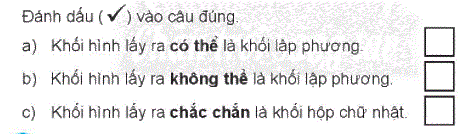 Đánh dấu (✓) vào câu đúng.

a) Khối hình lấy ra có thể là khối lập phương.

b) Khối hình lấy ra không thể là khối lập phương.

c) Khối hình lấy ra chắc chắn là khối hộp chữ nhật.